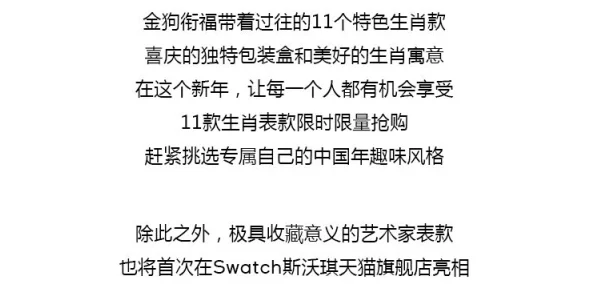 金狗衔福带着过往的11个特色生肖款
喜庆的独特包装盒和美好的生肖寓意
在这个新年，让每一个人都有机会享受
11款生肖表款限时限量抢购
赶紧挑选专属自己的中国年趣味风格

除此之外，极具收藏意义的艺术家表款
也将首次在Swatch斯沃琪天猫旗舰店亮相